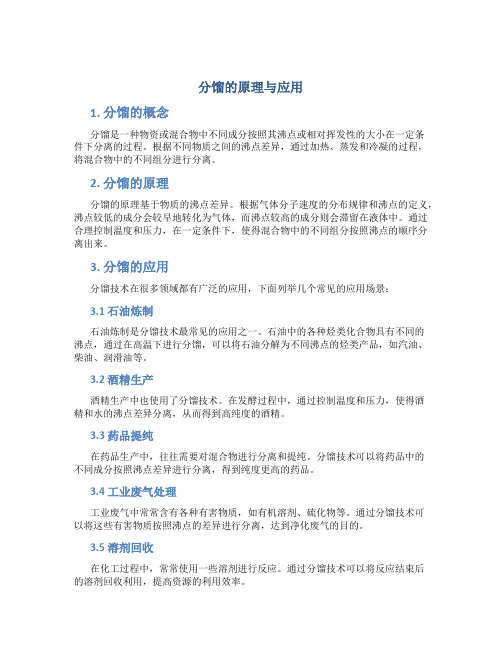 分馏的原理与应用

1. 分馏的概念

分馏是一种物资或混合物中不同成分按照其沸点或相对挥发性的大小在一定条件下分离的过程。根据不同物质之间的沸点差异，通过加热、蒸发和冷凝的过程，将混合物中的不同组分进行分离。

2. 分馏的原理

分馏的原理基于物质的沸点差异。根据气体分子速度的分布规律和沸点的定义，沸点较低的成分会较早地转化为气体，而沸点较高的成分则会滞留在液体中。通过合理控制温度和压力，在一定条件下，使得混合物中的不同组分按照沸点的顺序分离出来。

3. 分馏的应用

分馏技术在很多领域都有广泛的应用，下面列举几个常见的应用场景：

3.1 石油炼制

石油炼制是分馏技术最常见的应用之一。石油中的各种烃类化合物具有不同的沸点，通过在高温下进行分馏，可以将石油分解为不同沸点的烃类产品，如汽油、柴油、润滑油等。

3.2 酒精生产

酒精生产中也使用了分馏技术。在发酵过程中，通过控制温度和压力，使得酒精和水的沸点差异分离，从而得到高纯度的酒精。

3.3 药品提纯

在药品生产中，往往需要对混合物进行分离和提纯。分馏技术可以将药品中的不同成分按照沸点差异进行分离，得到纯度更高的药品。

3.4 工业废气处理

工业废气中常常含有各种有害物质，如有机溶剂、硫化物等。通过分馏技术可以将这些有害物质按照沸点的差异进行分离，达到净化废气的目的。

3.5 溶剂回收

在化工过程中，常常使用一些溶剂进行反应。通过分馏技术可以将反应结束后的溶剂回收利用，提高资源的利用效率。